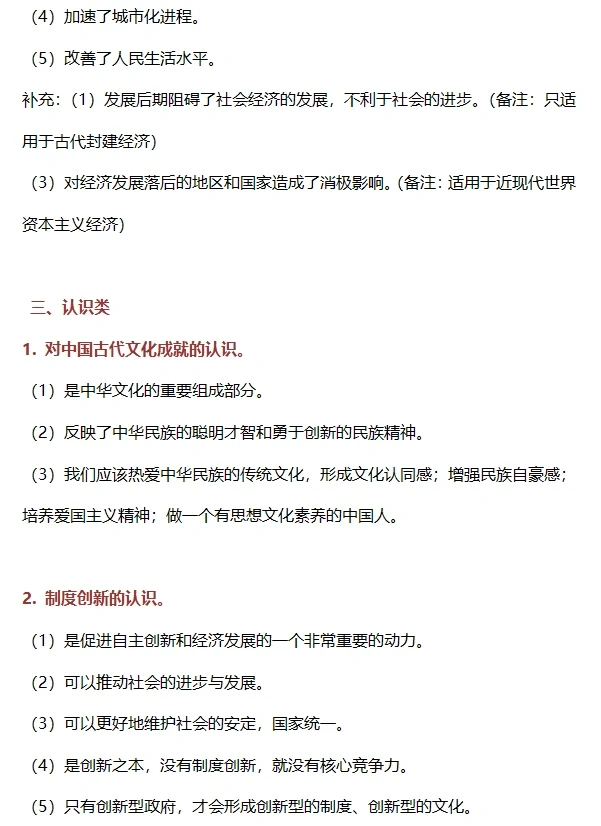 （4）加速了城市化进程。

（5）改善了人民生活水平。

补充：（1）发展后期阻碍了社会经济的发展，不利于社会的进步。（备注：只适用于古代封建经济）

（3）对经济发展落后的地区和国家造成了消极影响。（备注：适用于近现代世界资本主义经济）

三、认识类

1. 对中国古代文化成就的认识。

（1）是中华文化的重要组成部分。

（2）反映了中华民族的聪明才智和勇于创新的民族精神。

（3）我们应该热爱中华民族的传统文化，形成文化认同感；增强民族自豪感；培养爱国主义精神；做一个有思想文化素养的中国人。

2. 制度创新的认识。

（1）是促进自主创新和经济发展的一个非常重要的动力。

（2）可以推动社会的进步与发展。

（3）可以更好地维护社会的安定，国家统一。

（4）是创新之本，没有制度创新，就没有核心竞争力。

（5）只有创新型政府，才会形成创新型的制度、创新型的文化。